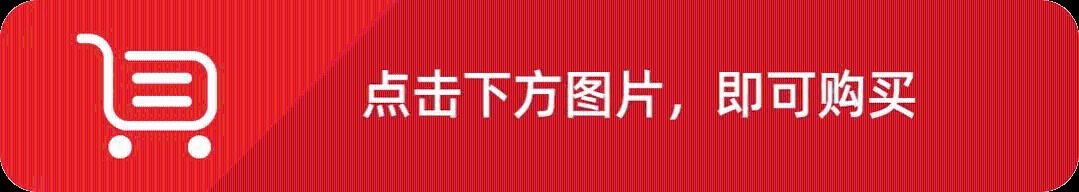 点击下方图片，即可购买